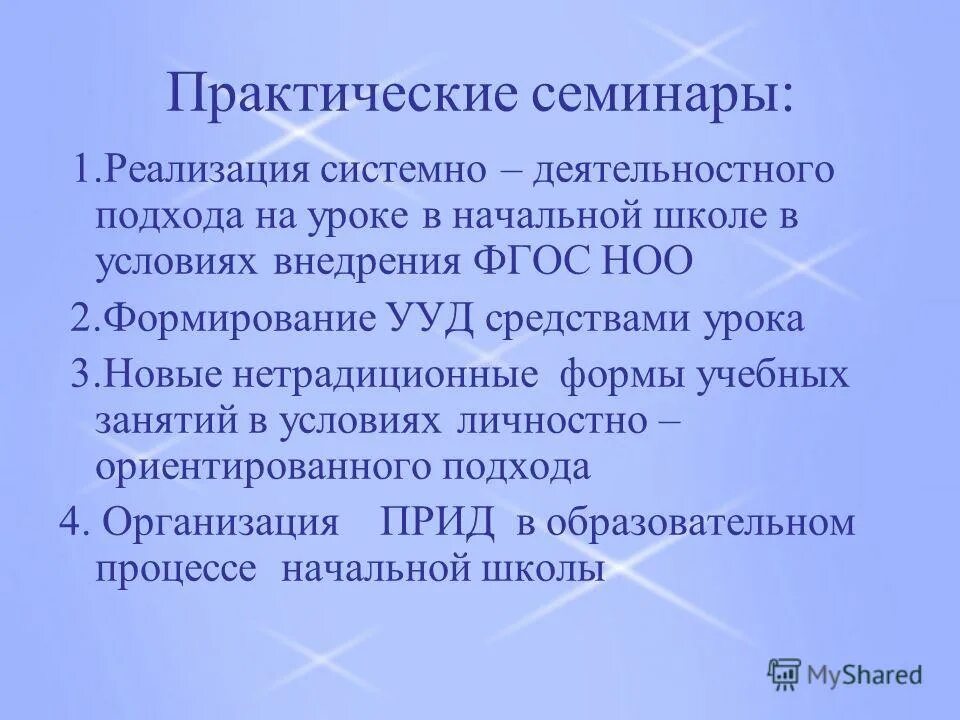 Практические семинары:

1.Реализация системно – деятельностного подхода на уроке в начальной школе в условиях внедрения ФГОС НОО

2.Формирование УУД средствами урока

3.Новые нетрадиционные формы учебных занятий в условиях личностно – ориентированного подхода

4. Организация ПРИД в образовательном процессе начальной школы

MyShared